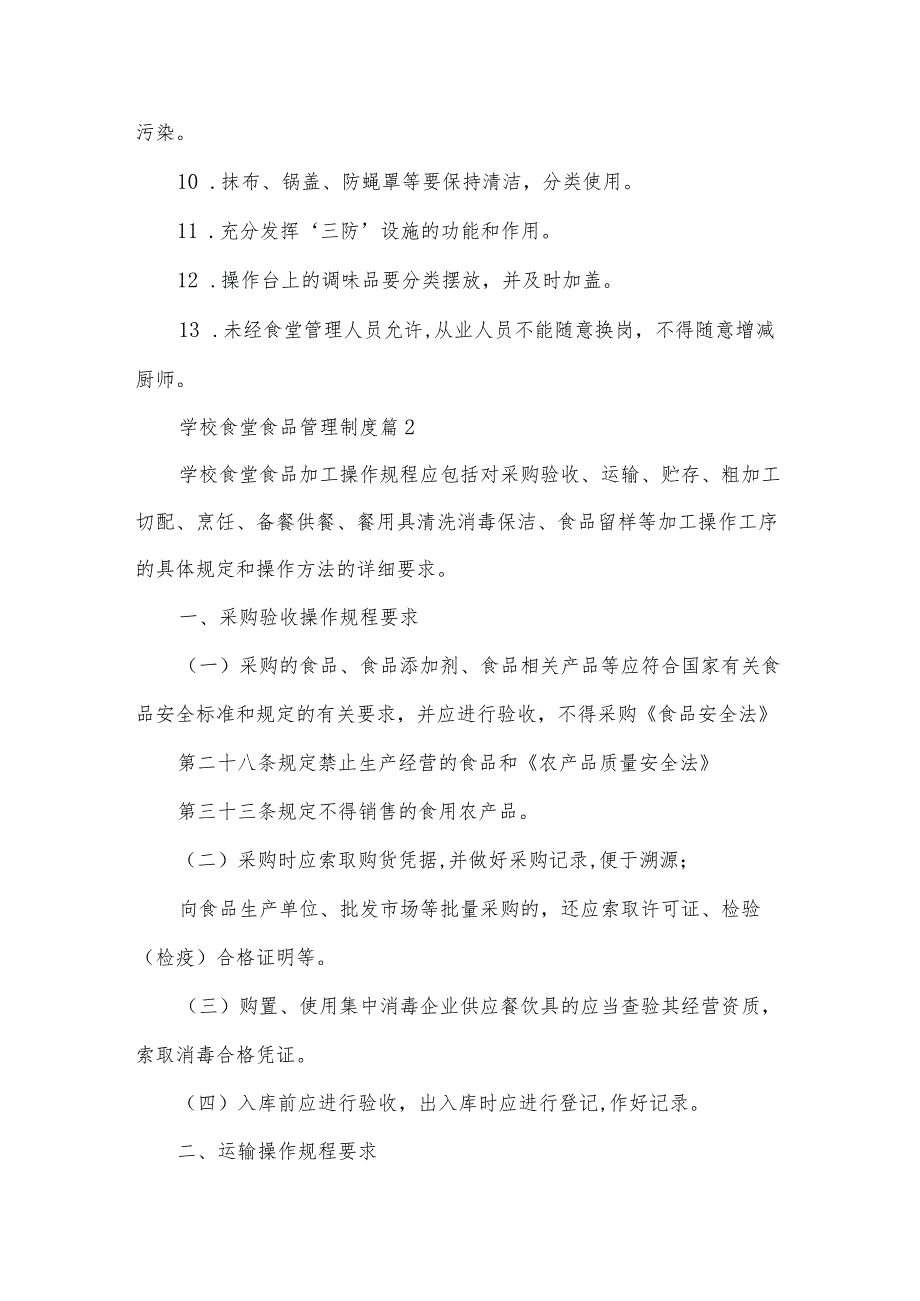 污染。

10．抹布、锅盖、防蝇罩等要保持清洁，分类使用。

11．充分发挥‘三防’设施的功能和作用。

12．操作台上的调味品要分类摆放，并及时加盖。

13．未经食堂管理人员允许,从业人员不能随意换岗，不得随意增减厨师。

学校食堂食品管理制度篇2

学校食堂食品加工操作规程应包括对采购验收、运输、贮存、粗加工切配、烹饪、备餐供餐、餐用具清洗消毒保洁、食品留样等加工操作工序的具体规定和操作方法的详细要求。

一、采购验收操作规程要求

（一）采购的食品、食品添加剂、食品相关产品等应符合国家有关食品安全标准和规定的有关要求，并应进行验收，不得采购《食品安全法》

第二十八条规定禁止生产经营的食品和《农产品质量安全法》

第三十三条规定不得销售的食用农产品。

（二）采购时应索取购货凭据,并做好采购记录,便于溯源；

向食品生产单位、批发市场等批量采购的，还应索取许可证、检验（检疫）合格证明等。

（三）购置、使用集中消毒企业供应餐饮具的应当查验其经营资质，索取消毒合格凭证。

（四）入库前应进行验收，出入库时应进行登记,作好记录。

二、运输操作规程要求